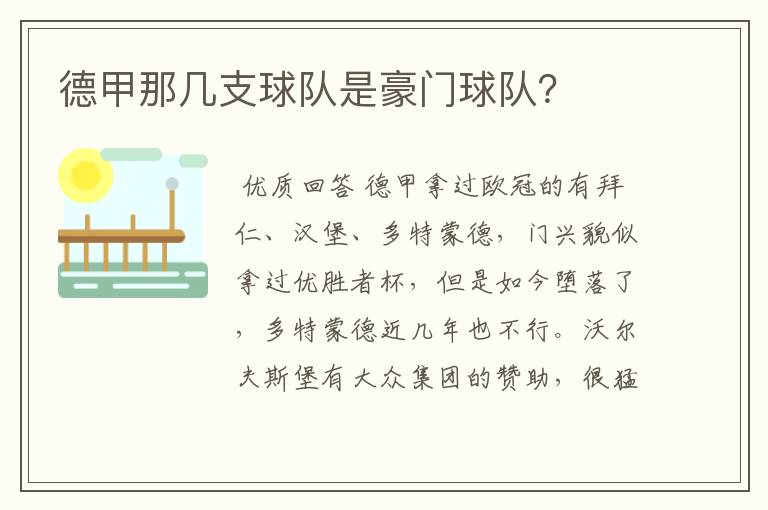 德甲那几支球队是豪门球队?

优质回答 德甲拿过欧冠的有拜仁、汉堡、多特蒙德，门兴貌似拿过优胜者杯，但是如今堕落了，多特蒙德近几年也不行。沃尔夫斯堡有大众集团的赞助，很猛